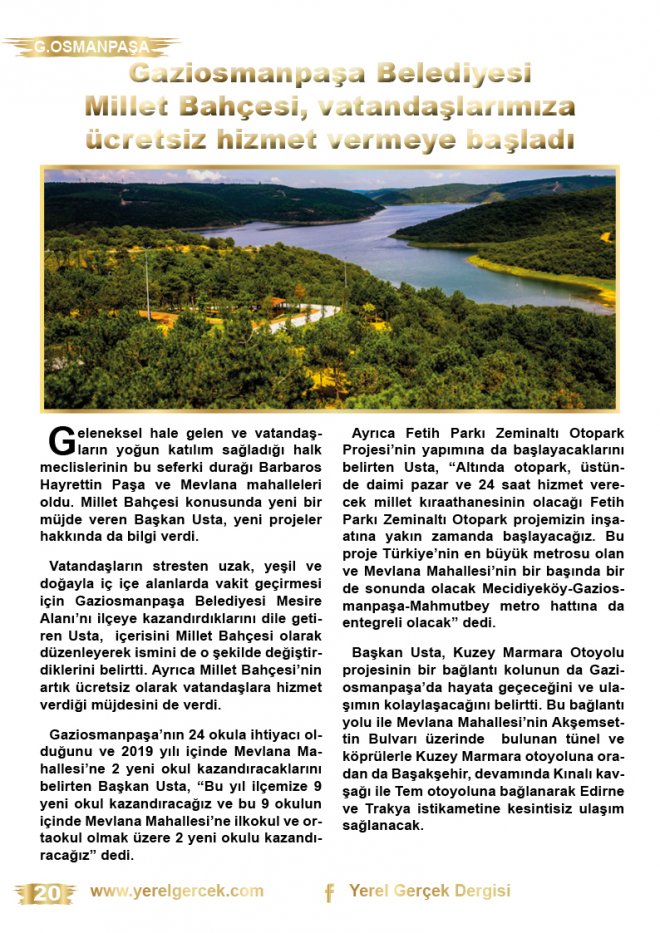 G.OSMANPAŞA

Gaziosmanpaşa Belediyesi Millet Bahçesi, vatandaşlarımıza ücretsiz hizmet vermeye başladı

Geleneksel hale gelen ve vatandaşların yoğun katılım sağladığı halk meclislerinin bu seferki durağı Barbaros Hayrettin Paşa ve Mevlana mahalleleri oldu. Millet Bahçesi konusunda yeni bir müjde veren Başkan Usta, yeni projeler hakkında da bilgi verdi.

Vatandaşların stresten uzak, yeşil ve doğayla iç içe alanlarda vakit geçirmesi için Gaziosmanpaşa Belediyesi Mesire Alanı'nı ilçeye kazandırdıklarını dile getiren Usta, içerisini Millet Bahçesi olarak düzenleyerek ismini de o şekilde değiştirdiklerini belirtti. Ayrıca Millet Bahçesi'nin artık ücretsiz olarak vatandaşlara hizmet verdiği müjdesini de verdi.

Gaziosmanpaşa'nın 24 okula ihtiyacı olduğunu ve 2019 yılı içinde Mevlana Mahallesi'ne 2 yeni okul kazandıracaklarını belirten Başkan Usta, "Bu yıl ilçemize 9 yeni okul kazandıracağız ve bu 9 okulun içinde Mevlana Mahallesi'ne ilkokul ve ortaokul olmak üzere 2 yeni okulu kazandıracağız" dedi.

Ayrıca Fetih Parkı Zeminaltı Otopark Projesi'nin yapımına da başlayacaklarını belirten Usta, "Altında otopark, üstünde daimi pazar ve 24 saat hizmet verecek millet kıraathanesinin olacağı Fetih Parkı Zeminaltı Otopark projemizin inşaatına yakın zamanda başlayacağız. Bu proje Türkiye'nin en büyük metrosu olan ve Mevlana Mahallesi'nin bir başında bir de sonunda olacak Mecidiyeköy-Gaziosmanpaşa-Mahmutbey metro hattına da entegreli olacak" dedi.

Başkan Usta, Kuzey Marmara Otoyolu projesinin bir bağlantı kolunun da Gaziosmanpaşa'da hayata geçeceğini ve ulaşımın kolaylaşacağını belirtti. Bu bağlantı yolu ile Mevlana Mahallesi'nin Akşemsettin Bulvarı üzerinde bulunan tünel ve köprülerle Kuzey Marmara otoyoluna oradan da Başakşehir, devamında Kınalı kavşağı ile Tem otoyoluna bağlanarak Edirne ve Trakya istikametine kesintisiz ulaşım sağlanacak.

20 www.yerelgercek.com Yerel Gerçek Dergisi